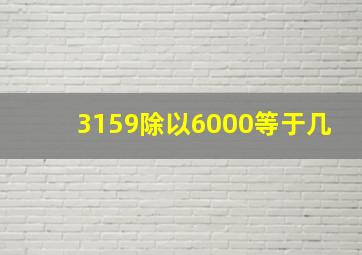 3159除以6000等于几